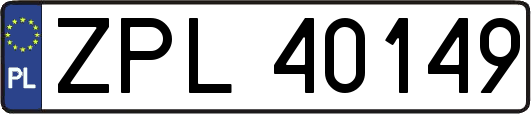 PL
ZPL 40149